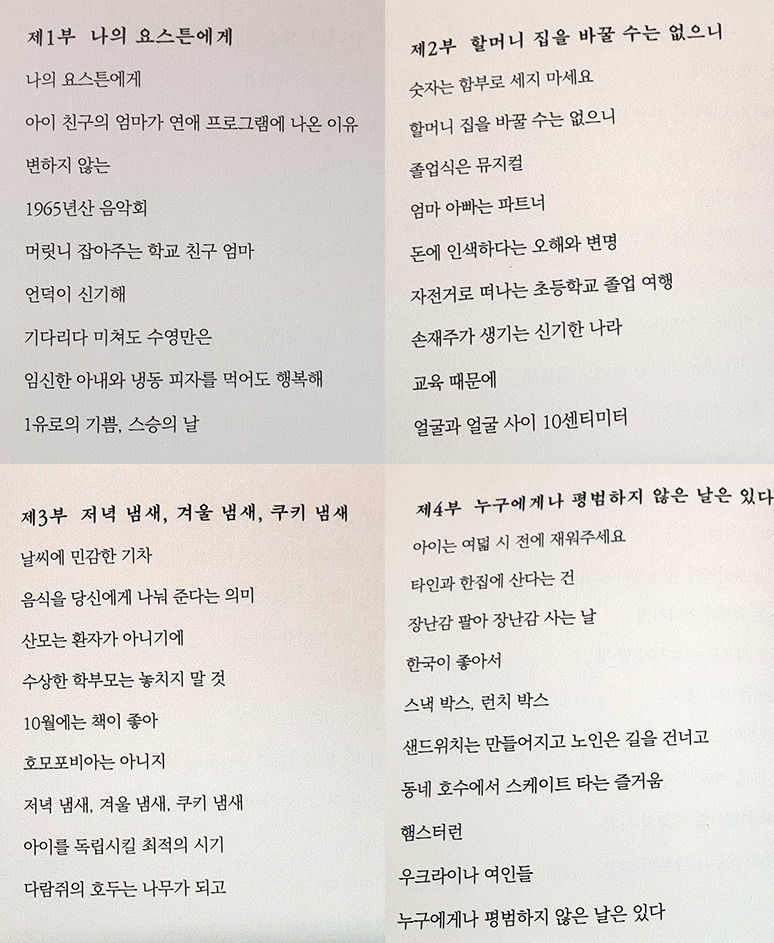 제1부 나의 요스튼에게

나의 요스튼에게

아이 친구의 엄마가 연애 프로그램에 나온 이유

변하지 않는

1965년산 음악회

머릿니 잡아주는 학교 친구 엄마

언덕이 신기해

기다리다 미쳐도 수영만은

임신한 아내와 냉동 피자를 먹어도 행복해

1유로의 기쁨, 스승의 날

제2부 할머니 집을 바꿀 수는 없으니

숫자는 함부로 세지 마세요

할머니 집을 바꿀 수는 없으니

졸업식은 뮤지컬

엄마 아빠는 파트너

돈에 인색하다는 오해와 변명

자전거로 떠나는 초등학교 졸업 여행

손재주가 생기는 신기한 나라

교육 때문에

얼굴과 얼굴 사이 10센티미터

제3부 저녁 냄새, 겨울 냄새, 쿠키 냄새

날씨에 민감한 기차

음식을 당신에게 나눠 준다는 의미

산모는 환자가 아니기에

수상한 학부모는 놓치지 말 것

10월에는 책이 좋아

호모포비아는 아니지

저녁 냄새, 겨울 냄새, 쿠키 냄새

아이를 독립시킬 최적의 시기

다람쥐의 호두는 나무가 되고

제4부 누구에게나 평범하지 않은 날은 있다

아이는 여덟 시 전에 재워주세요

타인과 한집에 산다는 건

장난감 팔아 장난감 사는 날

한국이 좋아서

스낵 박스, 런치 박스

샌드위치는 만들어지고 노인은 길을 건너고

동네 호수에서 스케이트 타는 즐거움

햄스터런

우크라이나 여인들

누구에게나 평범하지 않은 날은 있다